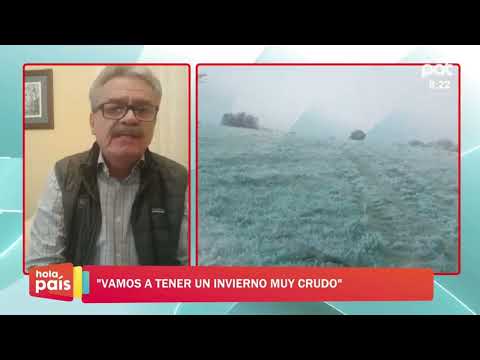 pat
8:22

hola país

"VAMOS A TENER UN INVIERNO MUY CRUDO"